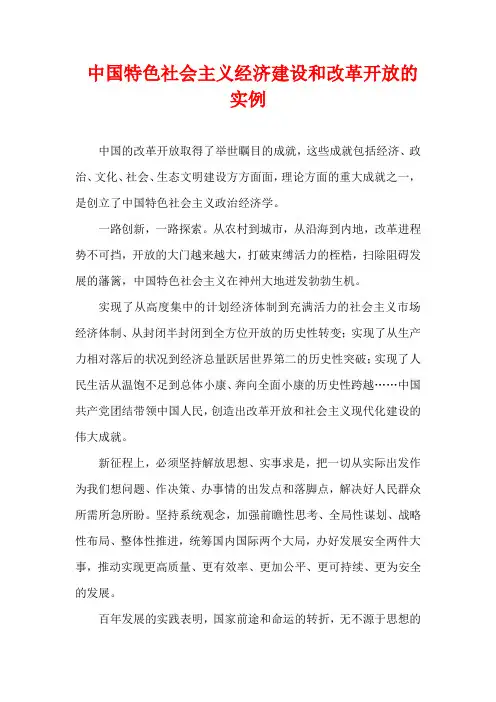 中国特色社会主义经济建设和改革开放的实例

中国的改革开放取得了举世瞩目的成就，这些成就包括经济、政治、文化、社会、生态文明建设方方面面，理论方面的重大成就之一，是创立了中国特色社会主义政治经济学。

一路创新，一路探索。从农村到城市，从沿海到内地，改革进程势不可挡，开放的大门越来越大，打破束缚活力的桎梏，扫除阻碍发展的藩篱，中国特色社会主义在神州大地迸发勃勃生机。

实现了从高度集中的计划经济体制到充满活力的社会主义市场经济体制、从封闭半封闭到全方位开放的历史性转变；实现了从生产力相对落后的状况到经济总量跃居世界第二的历史性突破；实现了人民生活从温饱不足到总体小康、奔向全面小康的历史性跨越……中国共产党团结带领中国人民，创造出改革开放和社会主义现代化建设的伟大成就。

新征程上，必须坚持解放思想、实事求是，把一切从实际出发作为我们想问题、作决策、办事情的出发点和落脚点，解决好人民群众所需所急所盼。坚持系统观念，加强前瞻性思考、全局性谋划、战略性布局、整体性推进，统筹国内国际两个大局，办好发展安全两件大事，推动实现更高质量、更有效率、更加公平、更可持续、更为安全的发展。

百年发展的实践表明，国家前途和命运的转折，无不源于思想的